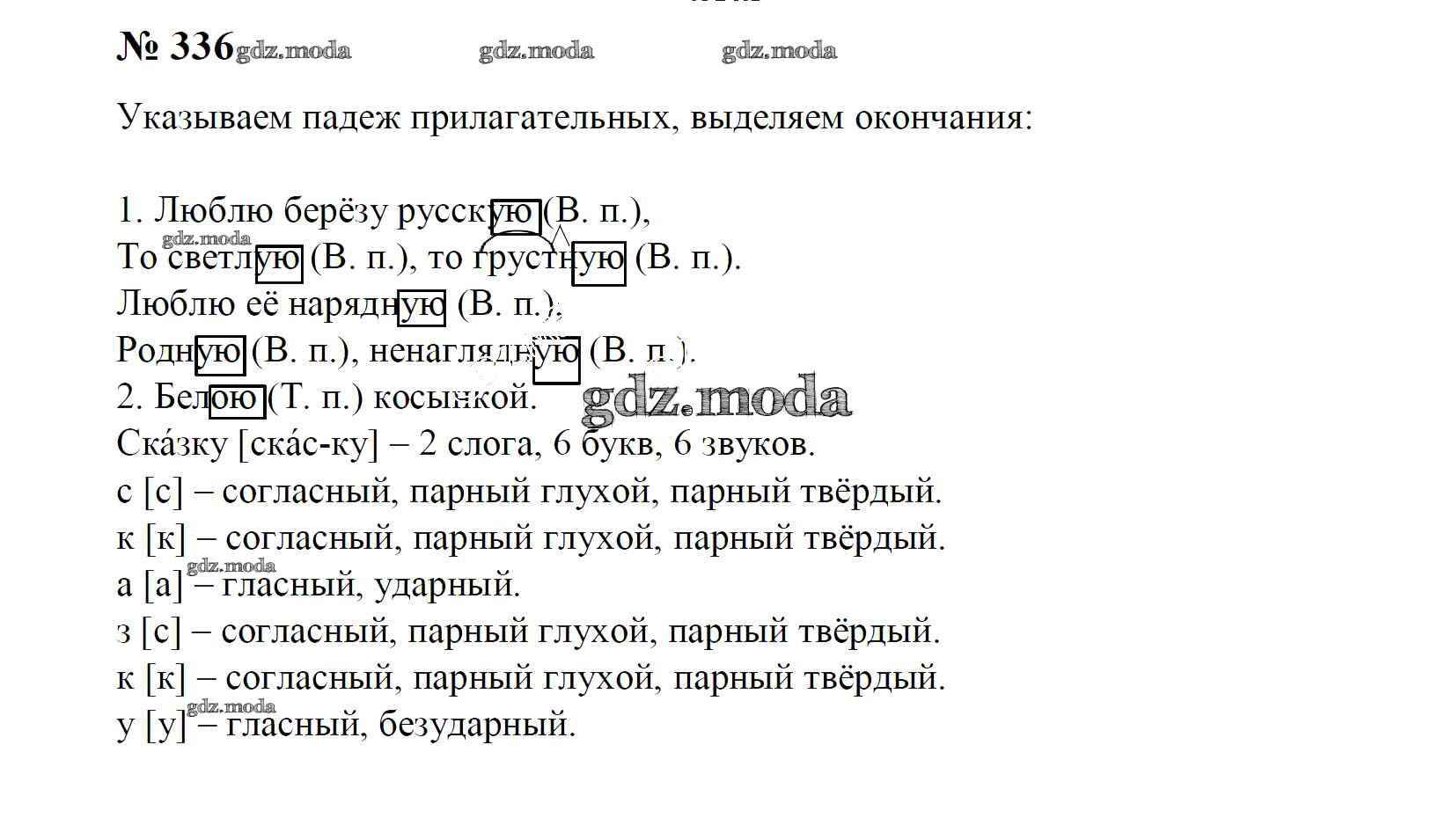 № 336

Указываем падеж прилагательных, выделяем окончания:

1. Люблю берёзу русскую (В. п.),
То светлую (В. п.), то грустную (В. п.).
Люблю её нарядную (В. п.),
Родную (В. п.), ненаглядную (В. п.).
2. Белою (Т. п.) косынкой.
Ска́зку [ска́с-ку] – 2 слога, 6 букв, 6 звуков.
с [с] – согласный, парный глухой, парный твёрдый.
к [к] – согласный, парный глухой, парный твёрдый.
а [а] – гласный, ударный.
з [с] – согласный, парный глухой, парный твёрдый.
к [к] – согласный, парный глухой, парный твёрдый.
у [у] – гласный, безударный.

gdz.moda